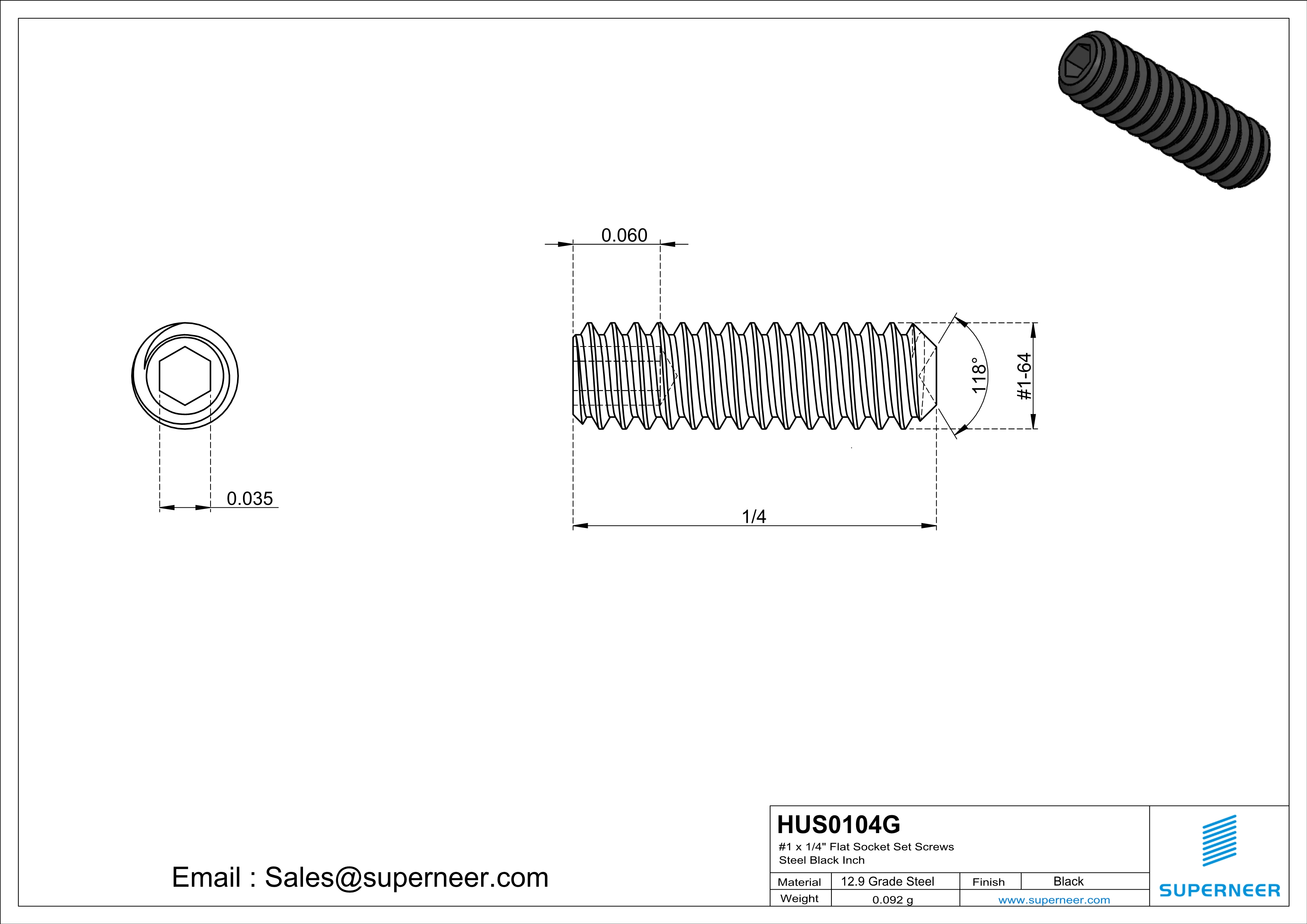 0.060

118°

#1-64

0.035

1/4

Email : Sales@superneer.com

HUS0104G
#1 x 1/4" Flat Socket Set Screws
Steel Black Inch

| Material | 12.9 Grade Steel | Finish | Black |
|---|---|---|---|
| Weight | 0.092 g | www.superneer.com | |

SUPERNEER